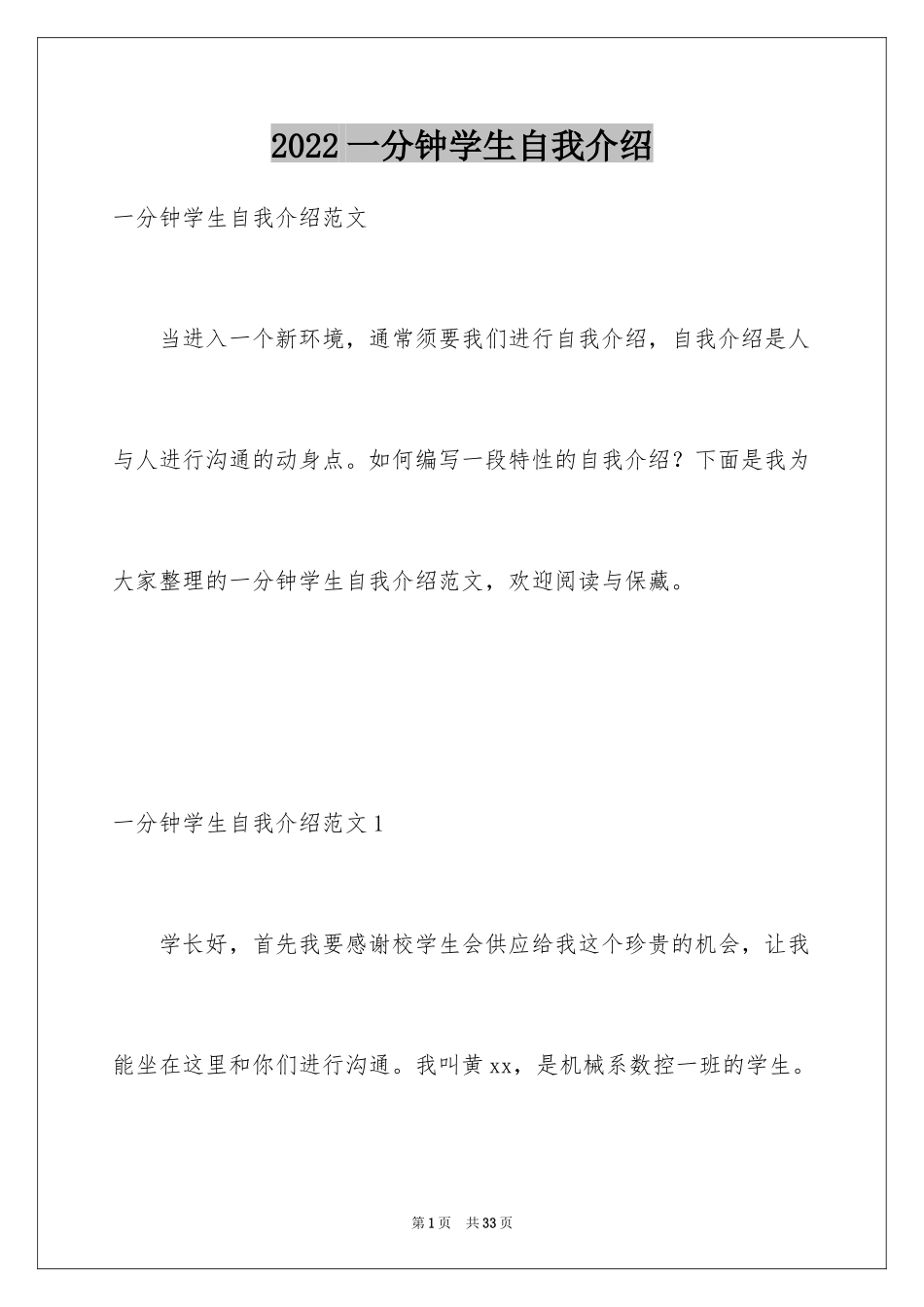 2022 一分钟学生自我介绍

一分钟学生自我介绍范文

当进入一个新环境，通常须要我们进行自我介绍，自我介绍是人与人进行沟通的动身点。如何编写一段特性的自我介绍？下面是我为大家整理的一分钟学生自我介绍范文，欢迎阅读与保藏。

一分钟学生自我介绍范文 1

学长好，首先我要感谢校学生会供应给我这个珍贵的机会，让我能坐在这里和你们进行沟通。我叫黄 xx，是机械系数控一班的学生。

第 1 页 共 33 页